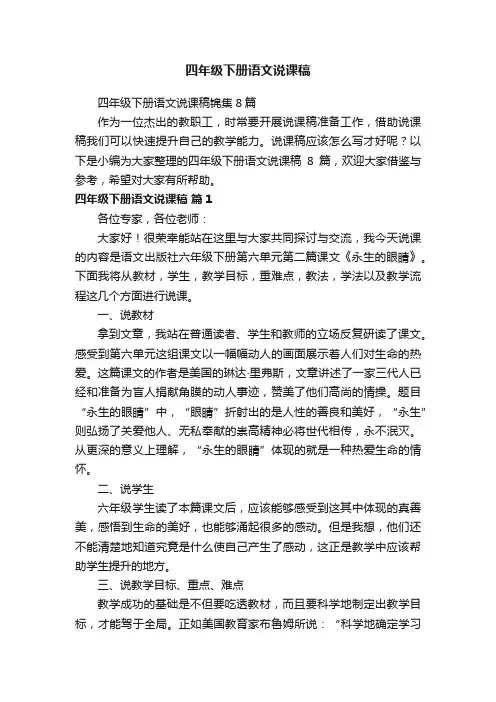 四年级下册语文说课稿

四年级下册语文说课稿锦集 8 篇

作为一位杰出的教职工，时常要开展说课稿准备工作，借助说课稿我们可以快速提升自己的教学能力。说课稿应该怎么写才好呢？以下是小编为大家整理的四年级下册语文说课稿 8 篇，欢迎大家借鉴与参考，希望对大家有所帮助。

四年级下册语文说课稿 篇 1

各位专家，各位老师：

大家好！很荣幸能站在这里与大家共同探讨与交流，我今天说课的内容是语文出版社六年级下册第六单元第二篇课文《永生的眼睛》。下面我将从教材，学生，教学目标，重难点，教法，学法以及教学流程这几个方面进行说课。

一、说教材

拿到文章，我站在普通读者、学生和教师的立场反复研读了课文。感受到第六单元这组课文以一幅幅动人的画面展示着人们对生命的热爱。这篇课文的作者是美国的琳达·里弗斯，文章讲述了一家三代人已经和准备为盲人捐献角膜的动人事迹，赞美了他们高尚的情操。题目“永生的眼睛”中，“眼睛”折射出的是人性的善良和美好，“永生”则弘扬了关爱他人、无私奉献的崇高精神必将世代相传，永不泯灭。从更深的意义上理解，“永生的眼睛”体现的就是一种热爱生命的情怀。

二、说学生

六年级学生读了本篇课文后，应该能够感受到这其中体现的真善美，感悟到生命的美好，也能够涌起很多的感动。但是我想，他们还不能清楚地知道究竟是什么使自己产生了感动，这正是教学中应该帮助学生提升的地方。

三、说教学目标、重点、难点

教学成功的基础是不但要吃透教材，而且要科学地制定出教学目标，才能驾于全局。正如美国教育家布鲁姆所说：“科学地确定学习